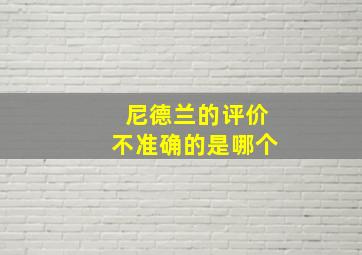 尼德兰的评价
不准确的是哪个